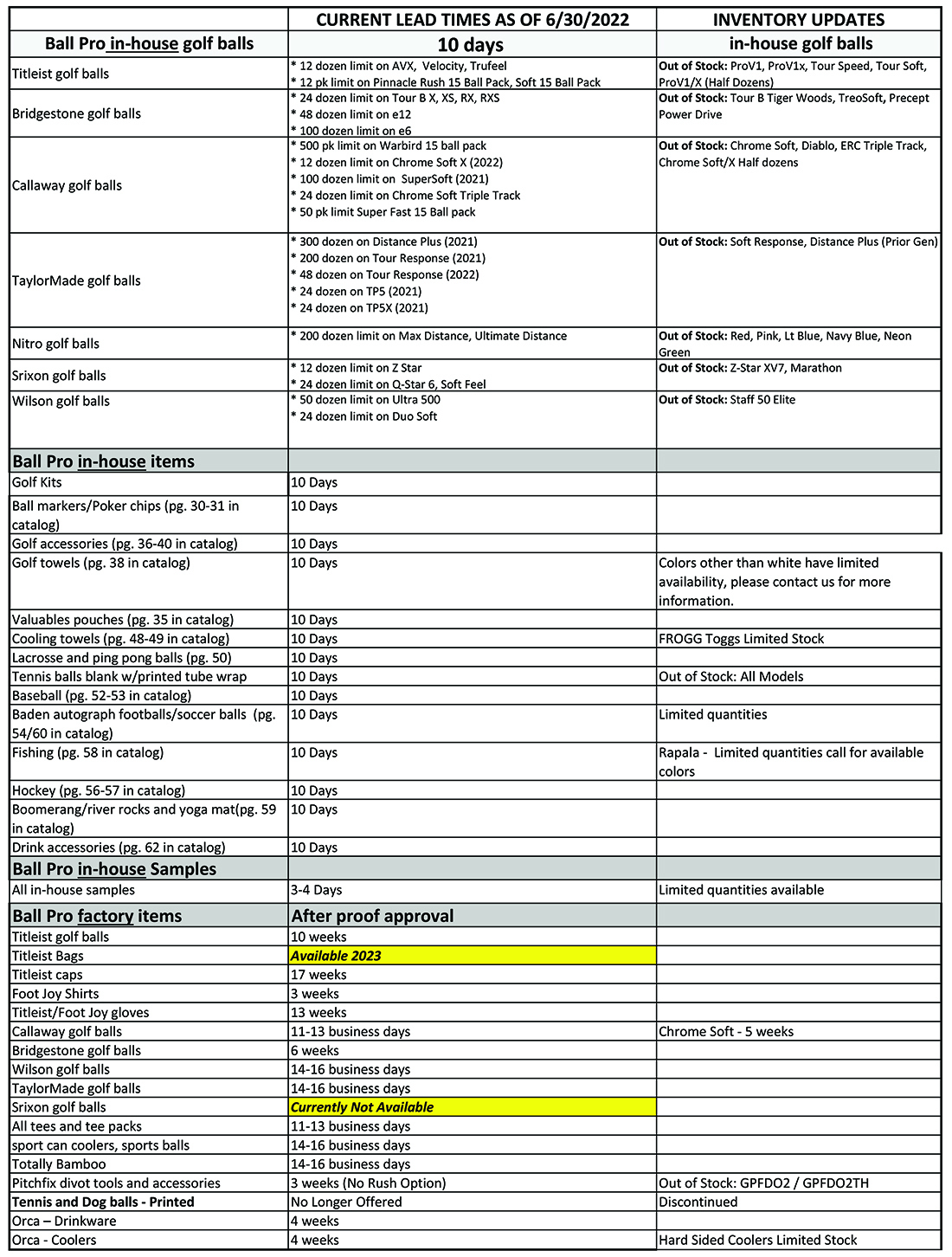 | | CURRENT LEAD TIMES AS OF 6/30/2022 | INVENTORY UPDATES |
|---|---|---|
| Ball Pro in-house golf balls | 10 days | in-house golf balls |
| Titleist golf balls | * 12 dozen limit on AVX, Velocity, Trufeel * 12 pk limit on Pinnacle Rush 15 Ball Pack, Soft 15 Ball Pack | Out of Stock: ProV1, ProV1x, Tour Speed, Tour Soft, ProV1/X (Half Dozens) |
| Bridgestone golf balls | * 24 dozen limit on Tour B X, XS, RX, RXS * 48 dozen limit on e12 * 100 dozen limit on e6 | Out of Stock: Tour B Tiger Woods, TreoSoft, Precept Power Drive |
| Callaway golf balls | * 500 pk limit on Warbird 15 ball pack * 12 dozen limit on Chrome Soft X (2022) * 100 dozen limit on SuperSoft (2021) * 24 dozen limit on Chrome Soft Triple Track * 50 pk limit Super Fast 15 Ball pack | Out of Stock: Chrome Soft, Diablo, ERC Triple Track, Chrome Soft/X Half dozens |
| TaylorMade golf balls | * 300 dozen on Distance Plus (2021) * 200 dozen on Tour Response (2021) * 48 dozen on Tour Response (2022) * 24 dozen on TP5 (2021) * 24 dozen on TP5X (2021) | Out of Stock: Soft Response, Distance Plus (Prior Gen) |
| Nitro golf balls | * 200 dozen limit on Max Distance, Ultimate Distance | Out of Stock: Red, Pink, Lt Blue, Navy Blue, Neon Green |
| Srixon golf balls | * 12 dozen limit on Z Star * 24 dozen limit on Q-Star 6, Soft Feel | Out of Stock: Z-Star XV7, Marathon |
| Wilson golf balls | * 50 dozen limit on Ultra 500 * 24 dozen limit on Duo Soft | Out of Stock: Staff 50 Elite |
| Ball Pro in-house items | | |
| Golf Kits | 10 Days | |
| Ball markers/Poker chips (pg. 30-31 in catalog) | 10 Days | |
| Golf accessories (pg. 36-40 in catalog) | 10 Days | |
| Golf towels (pg. 38 in catalog) | 10 Days | Colors other than white have limited availability, please contact us for more information. |
| Valuables pouches (pg. 35 in catalog) | 10 Days | |
| Cooling towels (pg. 48-49 in catalog) | 10 Days | FROGG Toggs Limited Stock |
| Lacrosse and ping pong balls (pg. 50) | 10 Days | |
| Tennis balls blank w/printed tube wrap | 10 Days | Out of Stock: All Models |
| Baseball (pg. 52-53 in catalog) | 10 Days | |
| Baden autograph footballs/soccer balls (pg. 54/60 in catalog) | 10 Days | Limited quantities |
| Fishing (pg. 58 in catalog) | 10 Days | Rapala - Limited quantities call for available colors |
| Hockey (pg. 56-57 in catalog) | 10 Days | |
| Boomerang/river rocks and yoga mat(pg. 59 in catalog) | 10 Days | |
| Drink accessories (pg. 62 in catalog) | 10 Days | |
| Ball Pro in-house Samples | | |
| All in-house samples | 3-4 Days | Limited quantities available |
| Ball Pro factory items | After proof approval | |
| Titleist golf balls | 10 weeks | |
| Titleist Bags | Available 2023 | |
| Titleist caps | 17 weeks | |
| Foot Joy Shirts | 3 weeks | |
| Titleist/Foot Joy gloves | 13 weeks | |
| Callaway golf balls | 11-13 business days | Chrome Soft - 5 weeks |
| Bridgestone golf balls | 6 weeks | |
| Wilson golf balls | 14-16 business days | |
| TaylorMade golf balls | 14-16 business days | |
| Srixon golf balls | Currently Not Available | |
| All tees and tee packs | 11-13 business days | |
| sport can coolers, sports balls | 14-16 business days | |
| Totally Bamboo | 14-16 business days | |
| Pitchfix divot tools and accessories | 3 weeks (No Rush Option) | Out of Stock: GPFDO2 / GPFDO2TH |
| Tennis and Dog balls - Printed | No Longer Offered | Discontinued |
| Orca – Drinkware | 4 weeks | |
| Orca - Coolers | 4 weeks | Hard Sided Coolers Limited Stock |